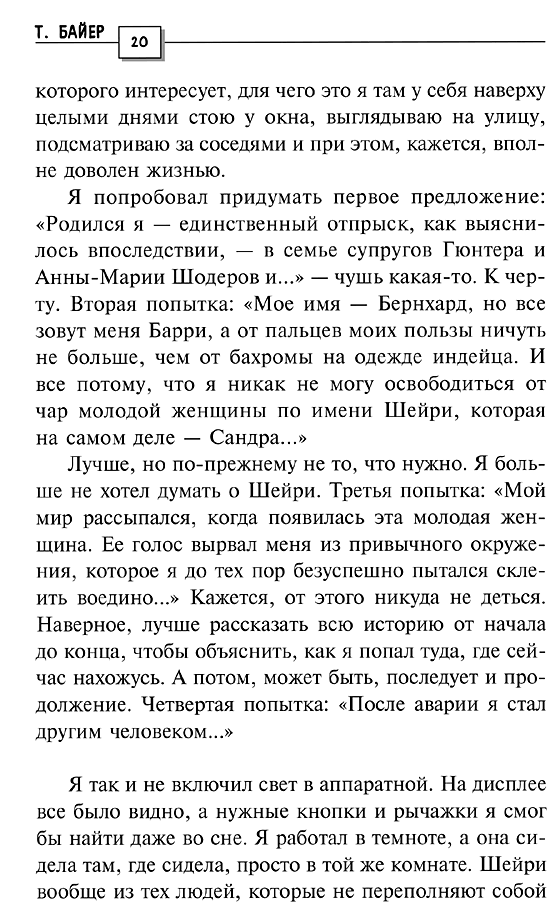 Т. БАЙЕР 20

которого интересует, для чего это я там у себя наверху целыми днями стою у окна, выглядываю на улицу, подсматриваю за соседями и при этом, кажется, вполне доволен жизнью.

Я попробовал придумать первое предложение: «Родился я — единственный отпрыск, как выяснилось впоследствии, — в семье супругов Гюнтера и Анны-Марии Шодеров и...» — чушь какая-то. К черту. Вторая попытка: «Мое имя — Бернхард, но все зовут меня Барри, а от пальцев моих пользы ничуть не больше, чем от бахромы на одежде индейца. И все потому, что я никак не могу освободиться от чар молодой женщины по имени Шейри, которая на самом деле — Сандра...»

Лучше, но по-прежнему не то, что нужно. Я больше не хотел думать о Шейри. Третья попытка: «Мой мир рассыпался, когда появилась эта молодая женщина. Ее голос вырвал меня из привычного окружения, которое я до тех пор безуспешно пытался склеить воедино...» Кажется, от этого никуда не деться. Наверное, лучше рассказать всю историю от начала до конца, чтобы объяснить, как я попал туда, где сейчас нахожусь. А потом, может быть, последует и продолжение. Четвертая попытка: «После аварии я стал другим человеком...»

Я так и не включил свет в аппаратной. На дисплее все было видно, а нужные кнопки и рычажки я смог бы найти даже во сне. Я работал в темноте, а она сидела там, где сидела, просто в той же комнате. Шейри вообще из тех людей, которые не переполняют собой